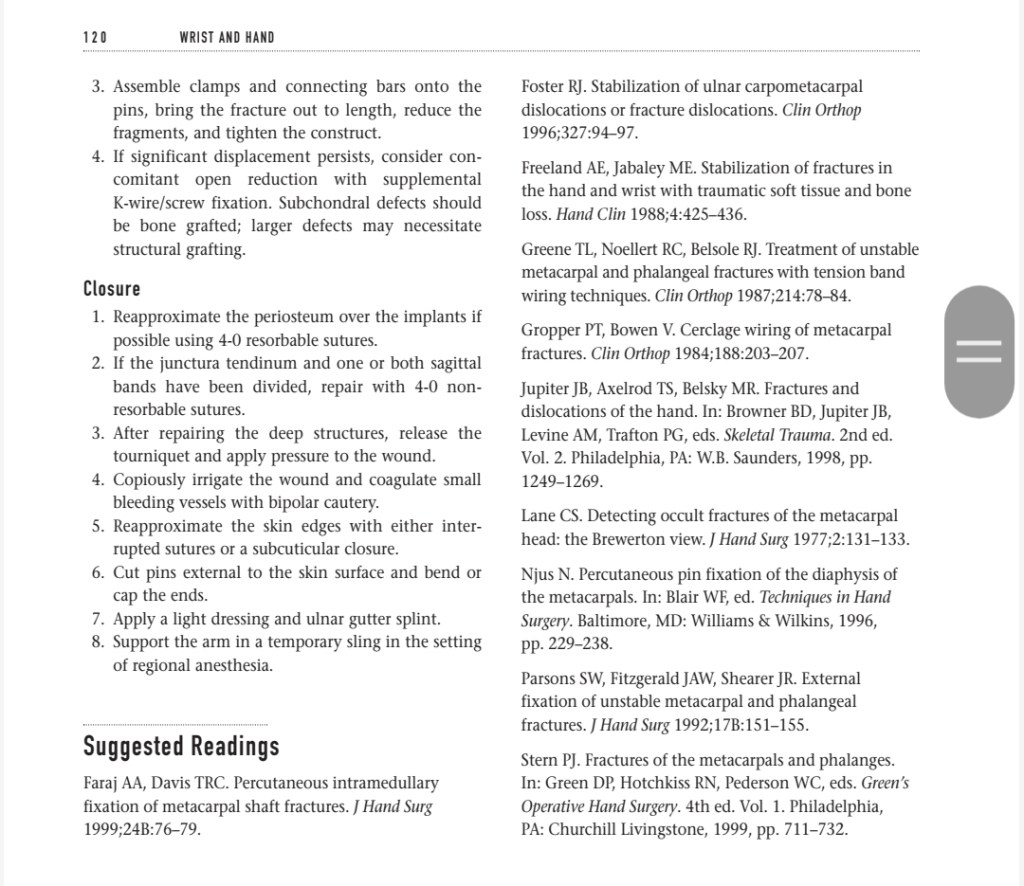 120 WRIST AND HAND

3. Assemble clamps and connecting bars onto the pins, bring the fracture out to length, reduce the fragments, and tighten the construct.
4. If significant displacement persists, consider concomitant open reduction with supplemental K-wire/screw fixation. Subchondral defects should be bone grafted; larger defects may necessitate structural grafting.

Closure

1. Reapproximate the periosteum over the implants if possible using 4-0 resorbable sutures.
2. If the junctura tendinum and one or both sagittal bands have been divided, repair with 4-0 nonresorbable sutures.
3. After repairing the deep structures, release the tourniquet and apply pressure to the wound.
4. Copiously irrigate the wound and coagulate small bleeding vessels with bipolar cautery.
5. Reapproximate the skin edges with either interrupted sutures or a subcuticular closure.
6. Cut pins external to the skin surface and bend or cap the ends.
7. Apply a light dressing and ulnar gutter splint.
8. Support the arm in a temporary sling in the setting of regional anesthesia.

Suggested Readings

Faraj AA, Davis TRC. Percutaneous intramedullary fixation of metacarpal shaft fractures. J Hand Surg 1999;24B:76–79.

Foster RJ. Stabilization of ulnar carpometacarpal dislocations or fracture dislocations. Clin Orthop 1996;327:94–97.

Freeland AE, Jabaley ME. Stabilization of fractures in the hand and wrist with traumatic soft tissue and bone loss. Hand Clin 1988;4:425–436.

Greene TL, Noellert RC, Belsole RJ. Treatment of unstable metacarpal and phalangeal fractures with tension band wiring techniques. Clin Orthop 1987;214:78–84.

Gropper PT, Bowen V. Cerclage wiring of metacarpal fractures. Clin Orthop 1984;188:203–207.

Jupiter JB, Axelrod TS, Belsky MR. Fractures and dislocations of the hand. In: Browner BD, Jupiter JB, Levine AM, Trafton PG, eds. Skeletal Trauma. 2nd ed. Vol. 2. Philadelphia, PA: W.B. Saunders, 1998, pp. 1249–1269.

Lane CS. Detecting occult fractures of the metacarpal head: the Brewerton view. J Hand Surg 1977;2:131–133.

Njus N. Percutaneous pin fixation of the diaphysis of the metacarpals. In: Blair WF, ed. Techniques in Hand Surgery. Baltimore, MD: Williams & Wilkins, 1996, pp. 229–238.

Parsons SW, Fitzgerald JAW, Shearer JR. External fixation of unstable metacarpal and phalangeal fractures. J Hand Surg 1992;17B:151–155.

Stern PJ. Fractures of the metacarpals and phalanges. In: Green DP, Hotchkiss RN, Pederson WC, eds. Green's Operative Hand Surgery. 4th ed. Vol. 1. Philadelphia, PA: Churchill Livingstone, 1999, pp. 711–732.